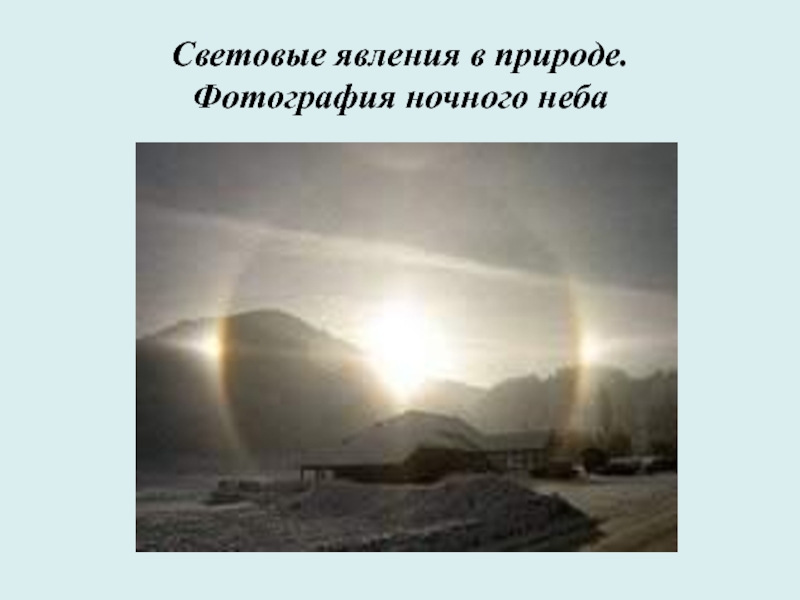 Световые явления в природе. Фотография ночного неба